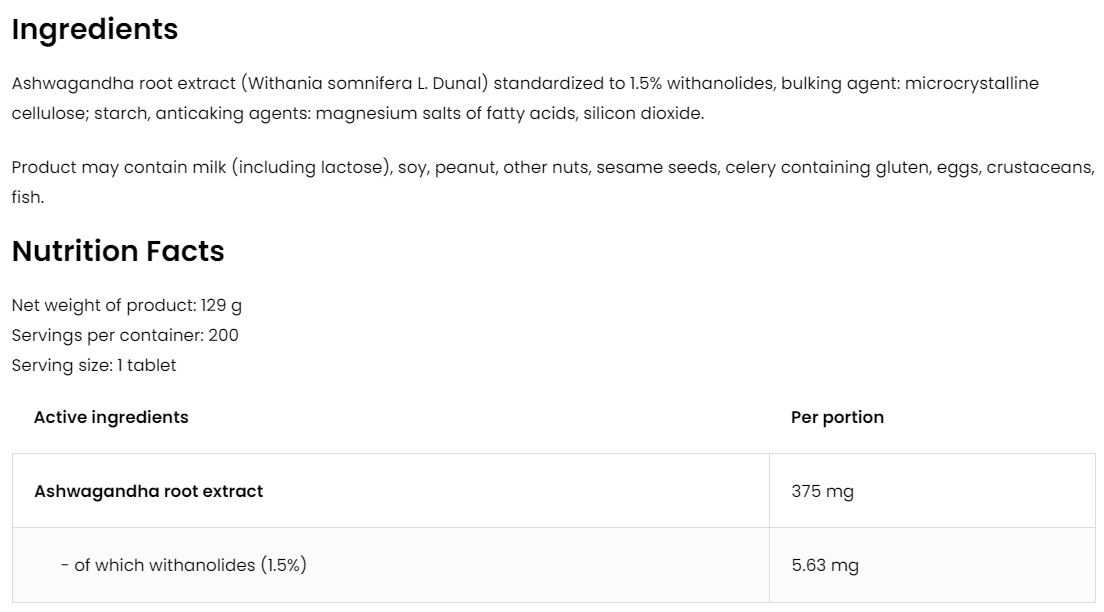 Ingredients

Ashwagandha root extract (Withania somnifera L. Dunal) standardized to 1.5% withanolides, bulking agent: microcrystalline cellulose; starch, anticaking agents: magnesium salts of fatty acids, silicon dioxide.

Product may contain milk (including lactose), soy, peanut, other nuts, sesame seeds, celery containing gluten, eggs, crustaceans, fish.

Nutrition Facts

Net weight of product: 129 g
Servings per container: 200
Serving size: 1 tablet

| Active ingredients | Per portion |
|---|---|
| Ashwagandha root extract | 375 mg |
| - of which withanolides (1.5%) | 5.63 mg |